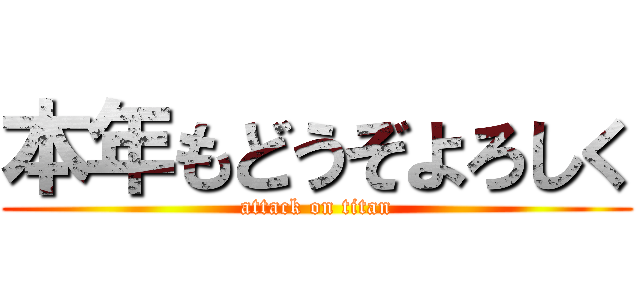 本年もどうぞよろしく
attack on titan